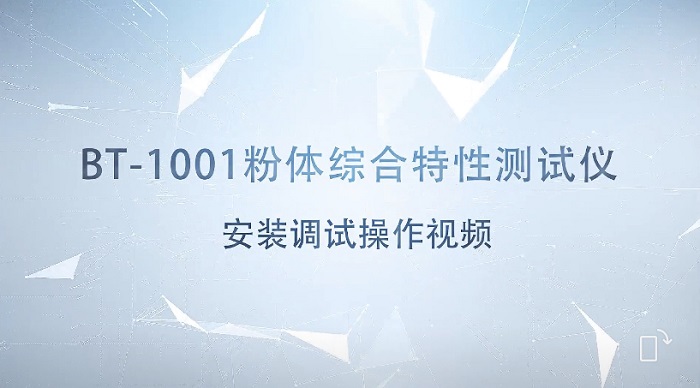 BT-1001粉体综合特性测试仪

安装调试操作视频